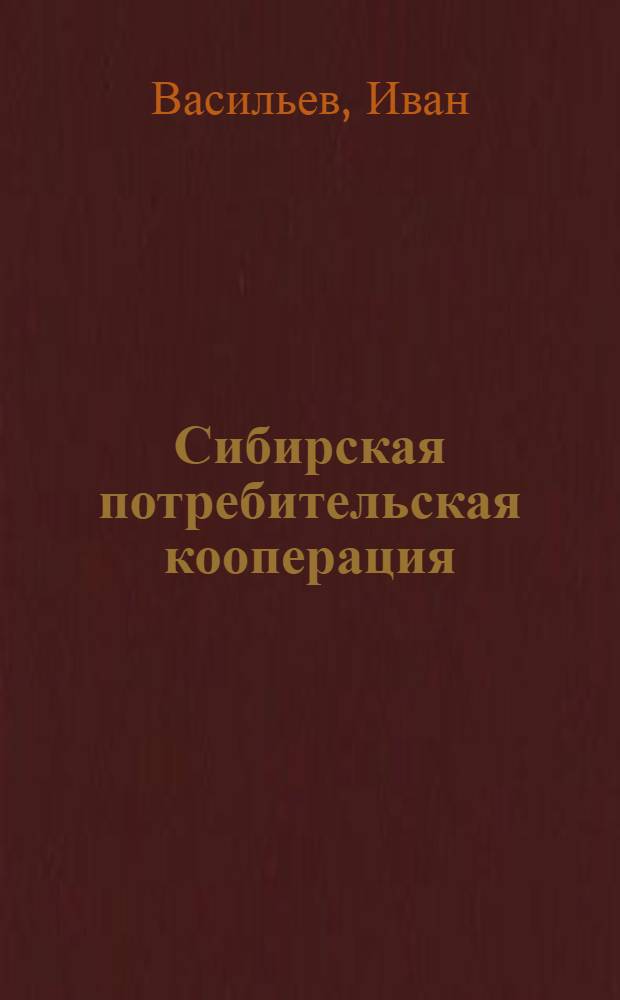 Васильев, Иван

Сибирская потребительская кооперация